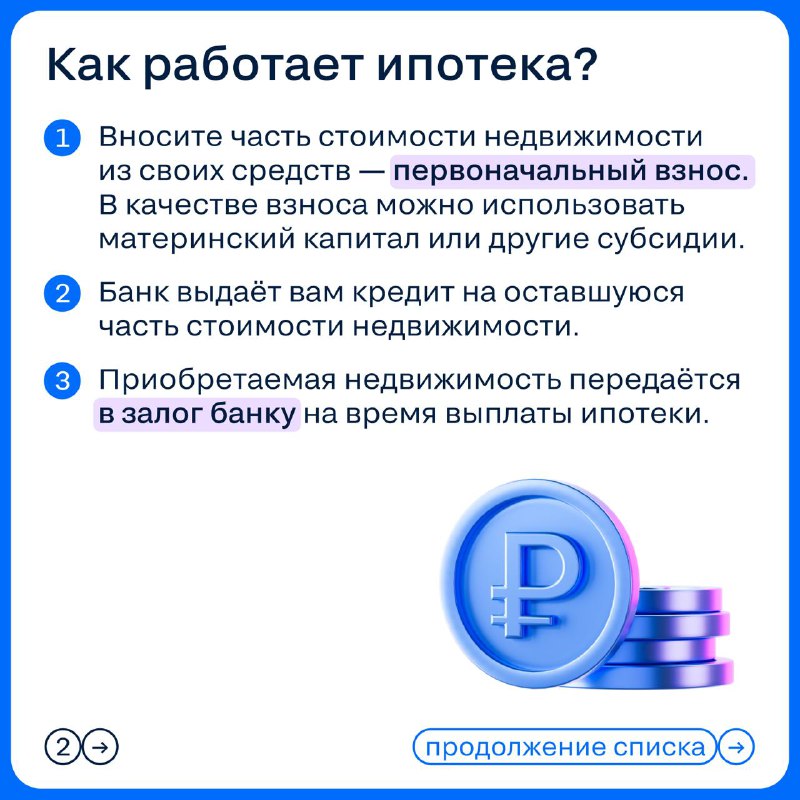 Как работает ипотека?

1 Вносите часть стоимости недвижимости из своих средств — первоначальный взнос. В качестве взноса можно использовать материнский капитал или другие субсидии.

2 Банк выдаёт вам кредит на оставшуюся часть стоимости недвижимости.

3 Приобретаемая недвижимость передаётся в залог банку на время выплаты ипотеки.

₽

2 →

продолжение списка →